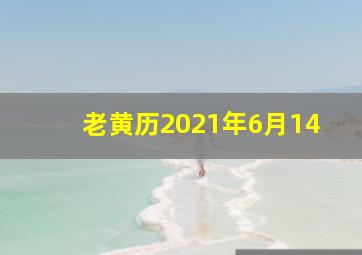 老黄历2021年6月14